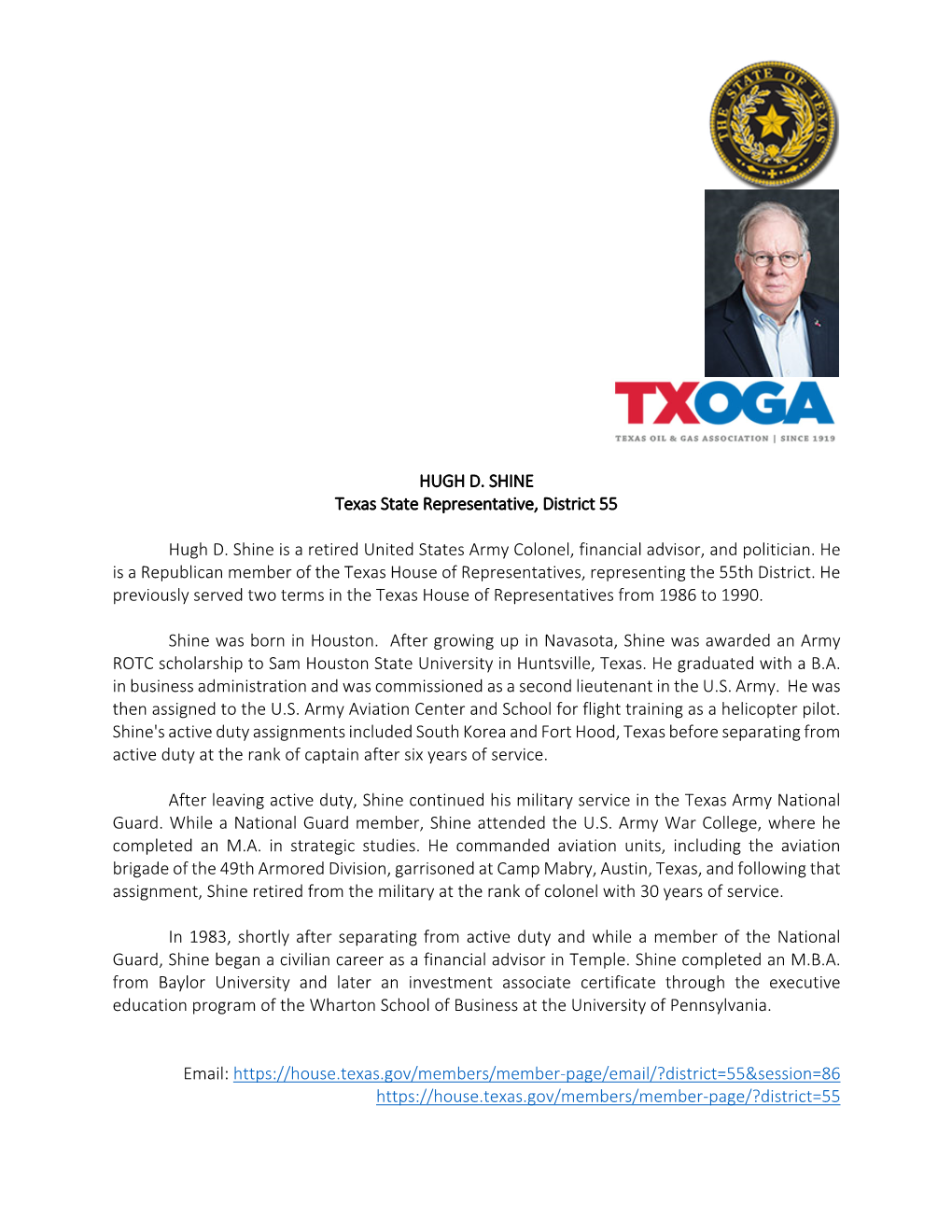 THE STATE OF TEXAS

TXOGA
TEXAS OIL & GAS ASSOCIATION | SINCE 1919

HUGH D. SHINE
Texas State Representative, District 55

Hugh D. Shine is a retired United States Army Colonel, financial advisor, and politician. He is a Republican member of the Texas House of Representatives, representing the 55th District. He previously served two terms in the Texas House of Representatives from 1986 to 1990.

Shine was born in Houston. After growing up in Navasota, Shine was awarded an Army ROTC scholarship to Sam Houston State University in Huntsville, Texas. He graduated with a B.A. in business administration and was commissioned as a second lieutenant in the U.S. Army. He was then assigned to the U.S. Army Aviation Center and School for flight training as a helicopter pilot. Shine's active duty assignments included South Korea and Fort Hood, Texas before separating from active duty at the rank of captain after six years of service.

After leaving active duty, Shine continued his military service in the Texas Army National Guard. While a National Guard member, Shine attended the U.S. Army War College, where he completed an M.A. in strategic studies. He commanded aviation units, including the aviation brigade of the 49th Armored Division, garrisoned at Camp Mabry, Austin, Texas, and following that assignment, Shine retired from the military at the rank of colonel with 30 years of service.

In 1983, shortly after separating from active duty and while a member of the National Guard, Shine began a civilian career as a financial advisor in Temple. Shine completed an M.B.A. from Baylor University and later an investment associate certificate through the executive education program of the Wharton School of Business at the University of Pennsylvania.

Email: https://house.texas.gov/members/member-page/email/?district=55&session=86
https://house.texas.gov/members/member-page/?district=55